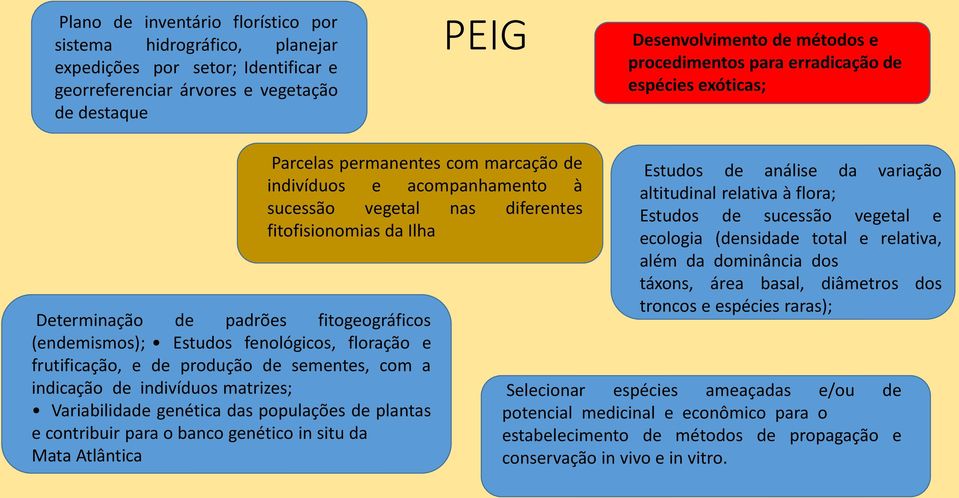 PEIG

Plano de inventário florístico por sistema hidrográfico, planejar expedições por setor; Identificar e georreferenciar árvores e vegetação de destaque

Desenvolvimento de métodos e procedimentos para erradicação de espécies exóticas;

Parcelas permanentes com marcação de indivíduos e acompanhamento à sucessão vegetal nas diferentes fitofisionomias da Ilha

Estudos de análise da variação altitudinal relativa à flora;
Estudos de sucessão vegetal e ecologia (densidade total e relativa, além da dominância dos táxons, área basal, diâmetros dos troncos e espécies raras);

Determinação de padrões fitogeográficos (endemismos); • Estudos fenológicos, floração e frutificação, e de produção de sementes, com a indicação de indivíduos matrizes;
• Variabilidade genética das populações de plantas e contribuir para o banco genético in situ da Mata Atlântica

Selecionar espécies ameaçadas e/ou de potencial medicinal e econômico para o estabelecimento de métodos de propagação e conservação in vivo e in vitro.